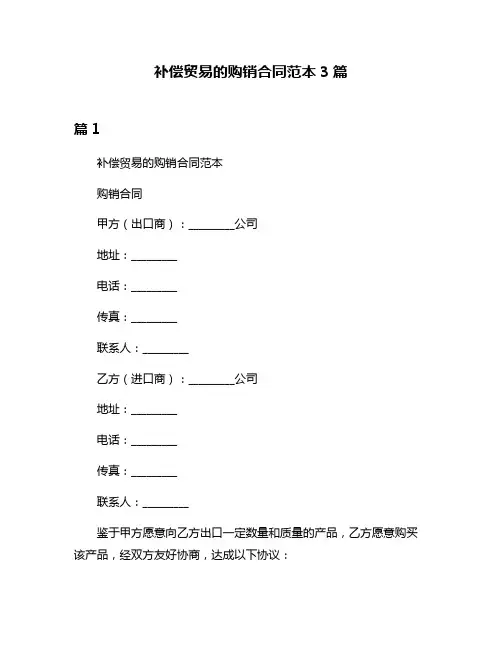 补偿贸易的购销合同范本 3 篇

篇 1

补偿贸易的购销合同范本

购销合同

甲方（出口商）：________公司

地址：________

电话：________

传真：________

联系人：________

乙方（进口商）：________公司

地址：________

电话：________

传真：________

联系人：________

鉴于甲方愿意向乙方出口一定数量和质量的产品，乙方愿意购买该产品，经双方友好协商，达成以下协议：